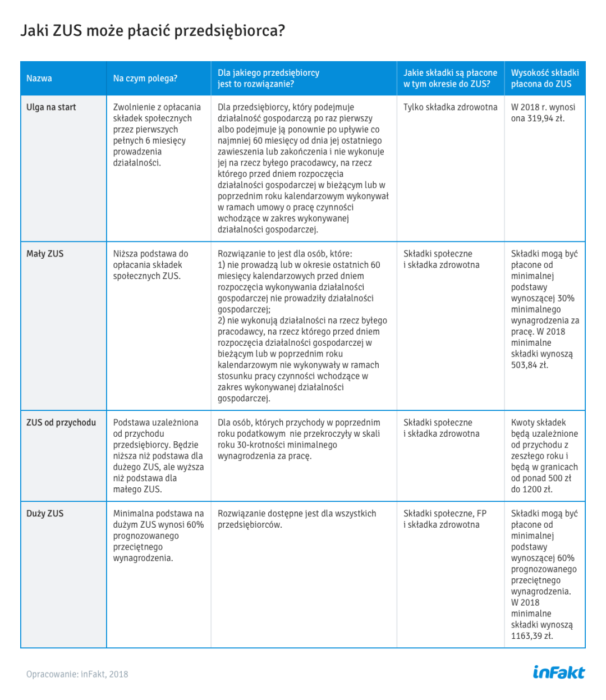 Jaki ZUS może płacić przedsiębiorca?

| Nazwa | Na czym polega? | Dla jakiego przedsiębiorcy jest to rozwiązanie? | Jakie składki są płacone w tym okresie do ZUS? | Wysokość składki płacona do ZUS |
|---|---|---|---|---|
| Ulga na start | Zwolnienie z opłacania składek społecznych przez pierwszych pełnych 6 miesięcy prowadzenia działalności. | Dla przedsiębiorcy, który podejmuje działalność gospodarczą po raz pierwszy albo podejmuje ją ponownie po upływie co najmniej 60 miesięcy od dnia jej ostatniego zawieszenia lub zakończenia i nie wykonuje jej na rzecz byłego pracodawcy, na rzecz którego przed dniem rozpoczęcia działalności gospodarczej w bieżącym lub w poprzednim roku kalendarzowym wykonywał w ramach umowy o pracę czynności wchodzące w zakres wykonywanej działalności gospodarczej. | Tylko składka zdrowotna | W 2018 r. wynosi ona 319,94 zł. |
| Mały ZUS | Niższa podstawa do opłacania składek społecznych ZUS. | Rozwiązanie to jest dla osób, które: 1) nie prowadzą lub w okresie ostatnich 60 miesięcy kalendarzowych przed dniem rozpoczęcia wykonywania działalności gospodarczej nie prowadziły działalności gospodarczej; 2) nie wykonują działalności na rzecz byłego pracodawcy, na rzecz którego przed dniem rozpoczęcia działalności gospodarczej w bieżącym lub w poprzednim roku kalendarzowym nie wykonywały w ramach stosunku pracy czynności wchodzące w zakres wykonywanej działalności gospodarczej. | Składki społeczne i składka zdrowotna | Składki mogą być płacone od minimalnej podstawy wynoszącej 30% minimalnego wynagrodzenia za pracę. W 2018 minimalne składki wynoszą 503,84 zł. |
| ZUS od przychodu | Podstawa uzależniona od przychodu przedsiębiorcy. Będzie niższa niż podstawa dla dużego ZUS, ale wyższa niż podstawa dla małego ZUS. | Dla osób, których przychody w poprzednim roku podatkowym nie przekroczyły w skali roku 30-krotności minimalnego wynagrodzenia za pracę. | Składki społeczne i składka zdrowotna | Kwoty składek będą uzależnione od przychodu z zeszłego roku i będą w granicach od ponad 500 zł do 1200 zł. |
| Duży ZUS | Minimalna podstawa na dużym ZUS wynosi 60% prognozowanego przeciętnego wynagrodzenia. | Rozwiązanie dostępne jest dla wszystkich przedsiębiorców. | Składki społeczne, FP i składka zdrowotna | Składki mogą być płacone od minimalnej podstawy wynoszącej 60% prognozowanego przeciętnego wynagrodzenia. W 2018 minimalne składki wynoszą 1163,39 zł. |

Opracowanie: inFakt, 2018

inFakt